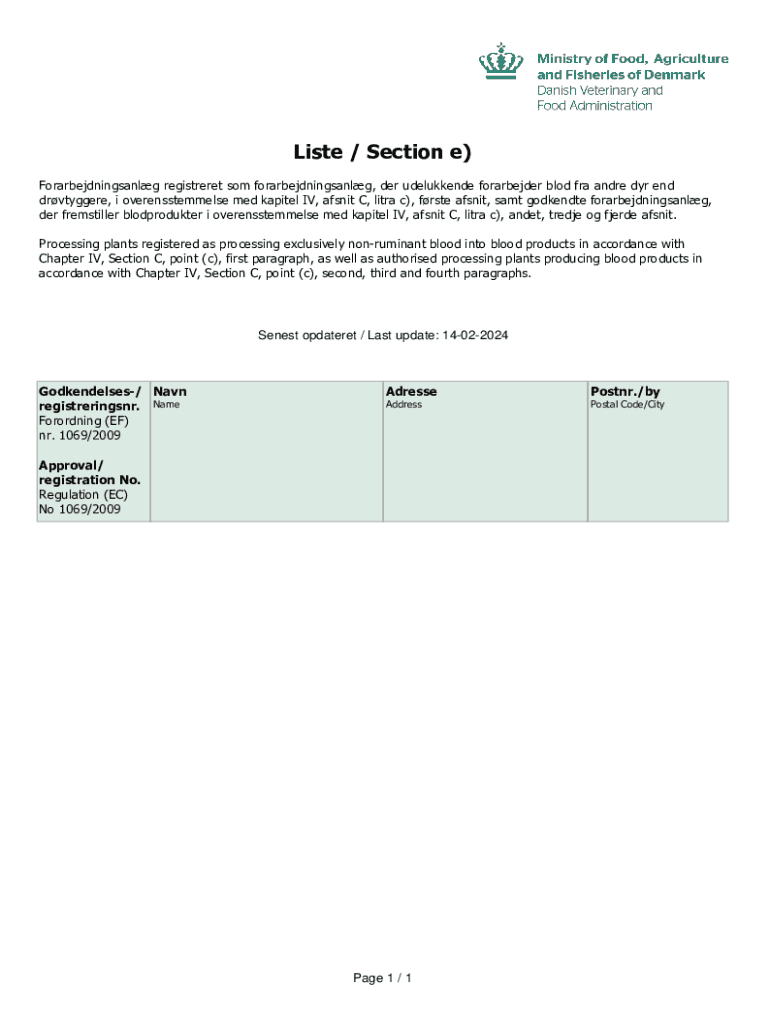 Ministry of Food, Agriculture and Fisheries of Denmark
Danish Veterinary and Food Administration

Liste / Section e)

Forarbejdningsanlæg registreret som forarbejdningsanlæg, der udelukkende forarbejder blod fra andre dyr end drøvtyggere, i overensstemmelse med kapitel IV, afsnit C, litra c), første afsnit, samt godkendte forarbejdningsanlæg, der fremstiller blodprodukter i overensstemmelse med kapitel IV, afsnit C, litra c), andet, tredje og fjerde afsnit.

Processing plants registered as processing exclusively non-ruminant blood into blood products in accordance with Chapter IV, Section C, point (c), first paragraph, as well as authorised processing plants producing blood products in accordance with Chapter IV, Section C, point (c), second, third and fourth paragraphs.

Senest opdateret / Last update: 14-02-2024

| Godkendelses-/ registreringsnr. Forordning (EF) nr. 1069/2009 Approval/ registration No. Regulation (EC) No 1069/2009 | Navn Name | Adresse Address | Postnr./by Postal Code/City |
|---|---|---|---|

Page 1 / 1